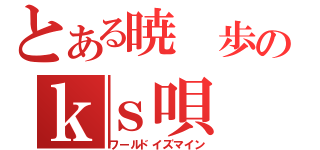 とある暁　歩の
ｋｓ唄
ワールドイズマイン